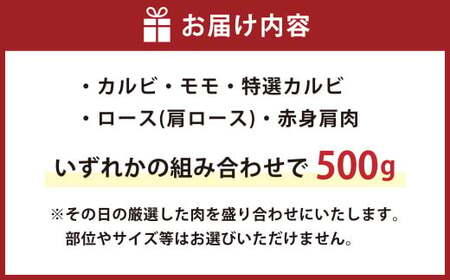 お届け内容

・カルビ・モモ・特選カルビ
・ロース(肩ロース)・赤身肩肉

いずれかの組み合わせで 500g

※その日の厳選した肉を盛り合わせにいたします。
部位やサイズ等はお選びいただけません。